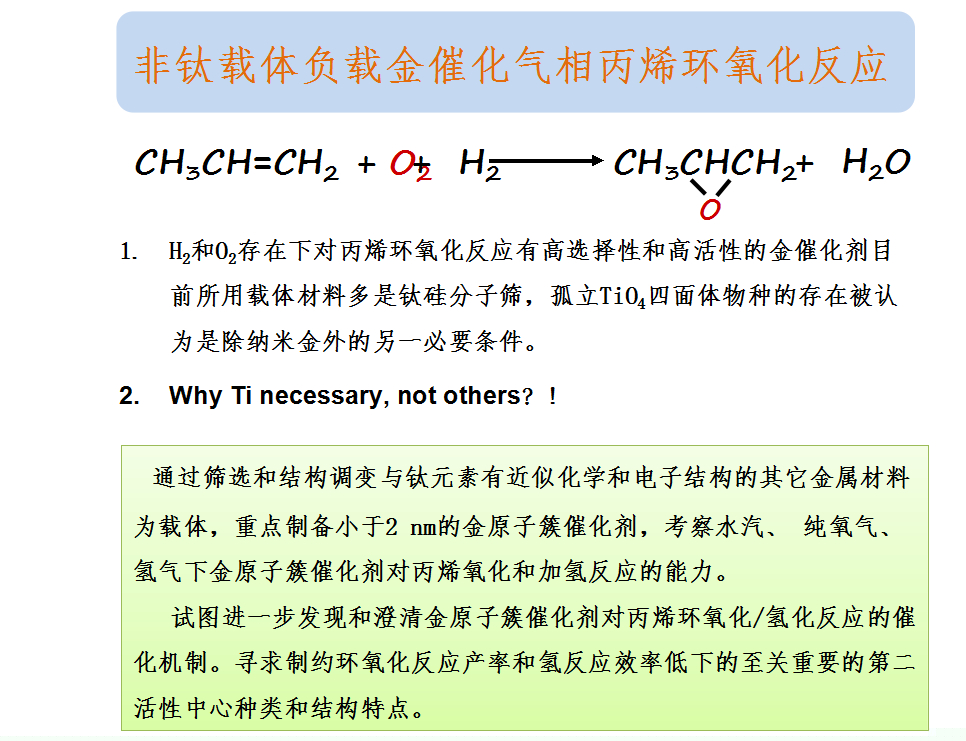 非钛载体负载金催化气相丙烯环氧化反应

$CH_3CH=CH_2 + O_2 + H_2 \longrightarrow CH_3CHCH_2 + H_2O$

O

1. $H_2$和$O_2$存在下对丙烯环氧化反应有高选择性和高活性的金催化剂目前所用载体材料多是钛硅分子筛，孤立$TiO_4$四面体物种的存在被认为是除纳米金外的另一必要条件。

2. Why Ti necessary, not others？！

通过筛选和结构调变与钛元素有近似化学和电子结构的其它金属材料为载体，重点制备小于2 nm的金原子簇催化剂，考察水汽、 纯氧气、氢气下金原子簇催化剂对丙烯氧化和加氢反应的能力。

试图进一步发现和澄清金原子簇催化剂对丙烯环氧化/氢化反应的催化机制。寻求制约环氧化反应产率和氢反应效率低下的至关重要的第二活性中心种类和结构特点。